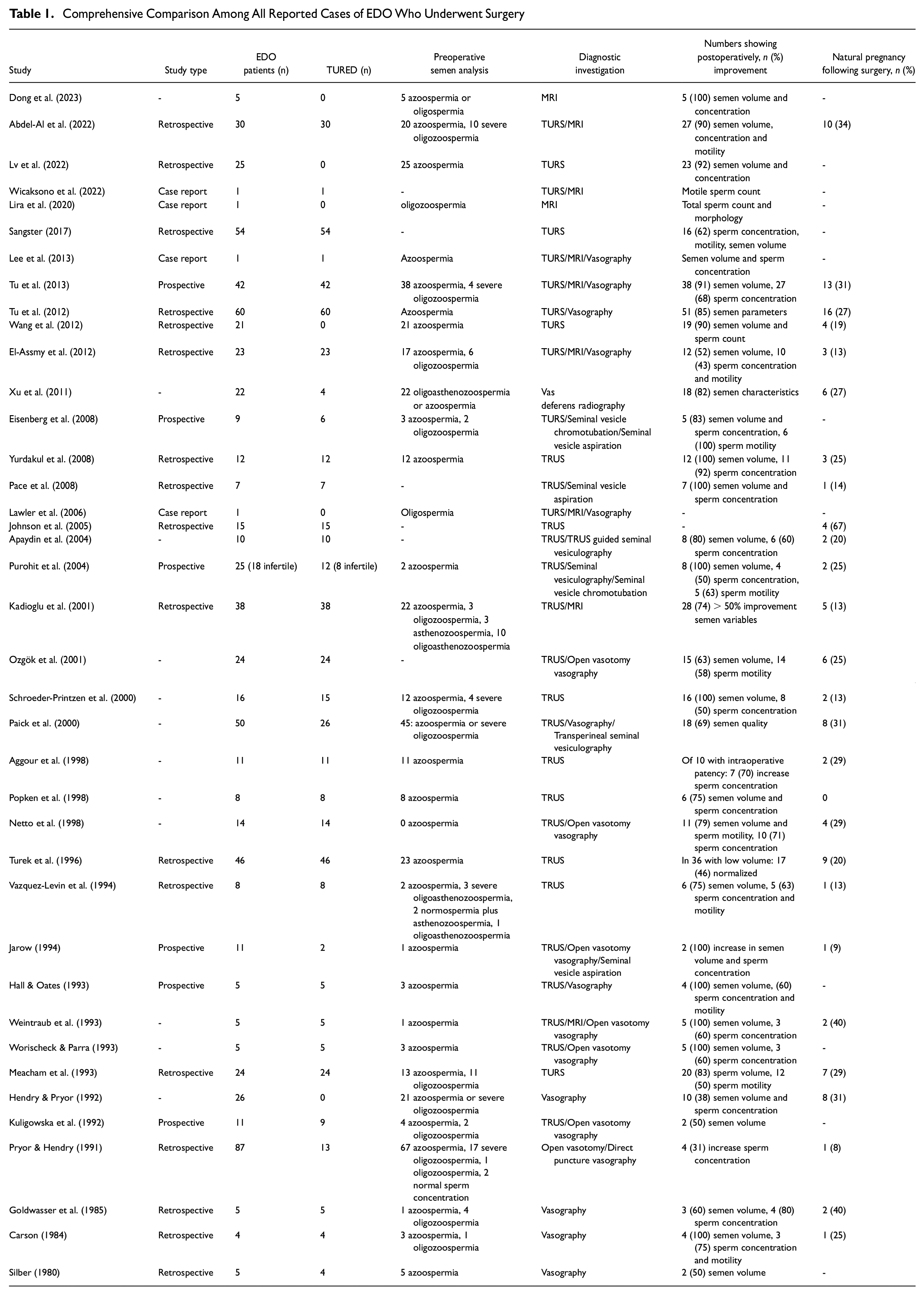 Table 1. Comprehensive Comparison Among All Reported Cases of EDO Who Underwent Surgery

| Study | Study type | EDO patients (n) | TURED (n) | Preoperative semen analysis | Diagnostic investigation | Numbers showing postoperatively, n (%) improvement | Natural pregnancy following surgery, n (%) |
|---|---|---|---|---|---|---|---|
| Dong et al. (2023) | - | 5 | 0 | 5 azoospermia or oligospermia | MRI | 5 (100) semen volume and concentration | - |
| Abdel-Al et al. (2022) | Retrospective | 30 | 30 | 20 azoospermia, 10 severe oligozoospermia | TURS/MRI | 27 (90) semen volume, concentration and motility | 10 (34) |
| Lv et al. (2022) | Retrospective | 25 | 0 | 25 azoospermia | TURS | 23 (92) semen volume and concentration | - |
| Wicaksono et al. (2022) | Case report | 1 | 1 | - | TURS/MRI | Motile sperm count | - |
| Lira et al. (2020) | Case report | 1 | 0 | oligozoospermia | MRI | Total sperm count and morphology | - |
| Sangster (2017) | Retrospective | 54 | 54 | - | TURS | 16 (62) sperm concentration, motility, semen volume | - |
| Lee et al. (2013) | Case report | 1 | 1 | Azoospermia | TURS/MRI/Vasography | Semen volume and sperm concentration | - |
| Tu et al. (2013) | Prospective | 42 | 42 | 38 azoospermia, 4 severe oligozoospermia | TURS/MRI/Vasography | 38 (91) semen volume, 27 (68) sperm concentration | 13 (31) |
| Tu et al. (2012) | Retrospective | 60 | 60 | Azoospermia | TURS/Vasography | 51 (85) semen parameters | 16 (27) |
| Wang et al. (2012) | Retrospective | 21 | 0 | 21 azoospermia | TURS | 19 (90) semen volume and sperm count | 4 (19) |
| El-Assmy et al. (2012) | Retrospective | 23 | 23 | 17 azoospermia, 6 oligozoospermia | TURS/MRI/Vasography | 12 (52) semen volume, 10 (43) sperm concentration and motility | 3 (13) |
| Xu et al. (2011) | - | 22 | 4 | 22 oligoasthenozoospermia or azoospermia | Vas deferens radiography | 18 (82) semen characteristics | 6 (27) |
| Eisenberg et al. (2008) | Prospective | 9 | 6 | 3 azoospermia, 2 oligozoospermia | TURS/Seminal vesicle chromotubation/Seminal vesicle aspiration | 5 (83) semen volume and sperm concentration, 6 (100) sperm motility | - |
| Yurdakul et al. (2008) | Retrospective | 12 | 12 | 12 azoospermia | TRUS | 12 (100) semen volume, 11 (92) sperm concentration | 3 (25) |
| Pace et al. (2008) | Retrospective | 7 | 7 | - | TRUS/Seminal vesicle aspiration | 7 (100) semen volume and sperm concentration | 1 (14) |
| Lawler et al. (2006) | Case report | 1 | 0 | Oligospermia | TURS/MRI/Vasography | - | - |
| Johnson et al. (2005) | Retrospective | 15 | 15 | - | TRUS | - | 4 (67) |
| Apaydin et al. (2004) | - | 10 | 10 | - | TRUS/TRUS guided seminal vesiculography | 8 (80) semen volume, 6 (60) sperm concentration | 2 (20) |
| Purohit et al. (2004) | Prospective | 25 (18 infertile) | 12 (8 infertile) | 2 azoospermia | TRUS/Seminal vesiculography/Seminal vesicle chromotubation | 8 (100) semen volume, 4 (50) sperm concentration, 5 (63) sperm motility | 2 (25) |
| Kadioglu et al. (2001) | Retrospective | 38 | 38 | 22 azoospermia, 3 oligozoospermia, 3 asthenozoospermia, 10 oligoasthenozoospermia | TRUS/MRI | 28 (74) > 50% improvement semen variables | 5 (13) |
| Ozgök et al. (2001) | - | 24 | 24 | - | TRUS/Open vasotomy vasography | 15 (63) semen volume, 14 (58) sperm motility | 6 (25) |
| Schroeder-Printzen et al. (2000) | - | 16 | 15 | 12 azoospermia, 4 severe oligozoospermia | TRUS | 16 (100) semen volume, 8 (50) sperm concentration | 2 (13) |
| Paick et al. (2000) | - | 50 | 26 | 45: azoospermia or severe oligozoospermia | TRUS/Vasography/ Transperineal seminal vesiculography | 18 (69) semen quality | 8 (31) |
| Aggour et al. (1998) | - | 11 | 11 | 11 azoospermia | TRUS | Of 10 with intraoperative patency: 7 (70) increase sperm concentration | 2 (29) |
| Popken et al. (1998) | - | 8 | 8 | 8 azoospermia | TRUS | 6 (75) semen volume and sperm concentration | 0 |
| Netto et al. (1998) | - | 14 | 14 | 0 azoospermia | TRUS/Open vasotomy vasography | 11 (79) semen volume and sperm motility, 10 (71) sperm concentration | 4 (29) |
| Turek et al. (1996) | Retrospective | 46 | 46 | 23 azoospermia | TRUS | In 36 with low volume: 17 (46) normalized | 9 (20) |
| Vazquez-Levin et al. (1994) | Retrospective | 8 | 8 | 2 azoospermia, 3 severe oligoasthenozoospermia, 2 normospermia plus asthenozoospermia, 1 oligoasthenozoospermia | TRUS | 6 (75) semen volume, 5 (63) sperm concentration and motility | 1 (13) |
| Jarow (1994) | Prospective | 11 | 2 | 1 azoospermia | TRUS/Open vasotomy vasography/Seminal vesicle aspiration | 2 (100) increase in semen volume and sperm concentration | 1 (9) |
| Hall & Oates (1993) | Prospective | 5 | 5 | 3 azoospermia | TRUS/Vasography | 4 (100) semen volume, (60) sperm concentration and motility | - |
| Weintraub et al. (1993) | - | 5 | 5 | 1 azoospermia | TRUS/MRI/Open vasotomy vasography | 5 (100) semen volume, 3 (60) sperm concentration | 2 (40) |
| Worischeck & Parra (1993) | - | 5 | 5 | 3 azoospermia | TRUS/Open vasotomy vasography | 5 (100) semen volume, 3 (60) sperm concentration | - |
| Meacham et al. (1993) | Retrospective | 24 | 24 | 13 azoospermia, 11 oligozoospermia | TURS | 20 (83) sperm volume, 12 (50) sperm motility | 7 (29) |
| Hendry & Pryor (1992) | - | 26 | 0 | 21 azoospermia or severe oligozoospermia | Vasography | 10 (38) semen volume and sperm concentration | 8 (31) |
| Kuligowska et al. (1992) | Prospective | 11 | 9 | 4 azoospermia, 2 oligozoospermia | TRUS/Open vasotomy vasography | 2 (50) semen volume | - |
| Pryor & Hendry (1991) | Retrospective | 87 | 13 | 67 azoospermia, 17 severe oligozoospermia, 1 oligozoospermia, 2 normal sperm concentration | Open vasotomy/Direct puncture vasography | 4 (31) increase sperm concentration | 1 (8) |
| Goldwasser et al. (1985) | Retrospective | 5 | 5 | 1 azoospermia, 4 oligozoospermia | Vasography | 3 (60) semen volume, 4 (80) sperm concentration | 2 (40) |
| Carson (1984) | Retrospective | 4 | 4 | 3 azoospermia, 1 oligozoospermia | Vasography | 4 (100) semen volume, 3 (75) sperm concentration and motility | 1 (25) |
| Silber (1980) | Retrospective | 5 | 4 | 5 azoospermia | Vasography | 2 (50) semen volume | - |